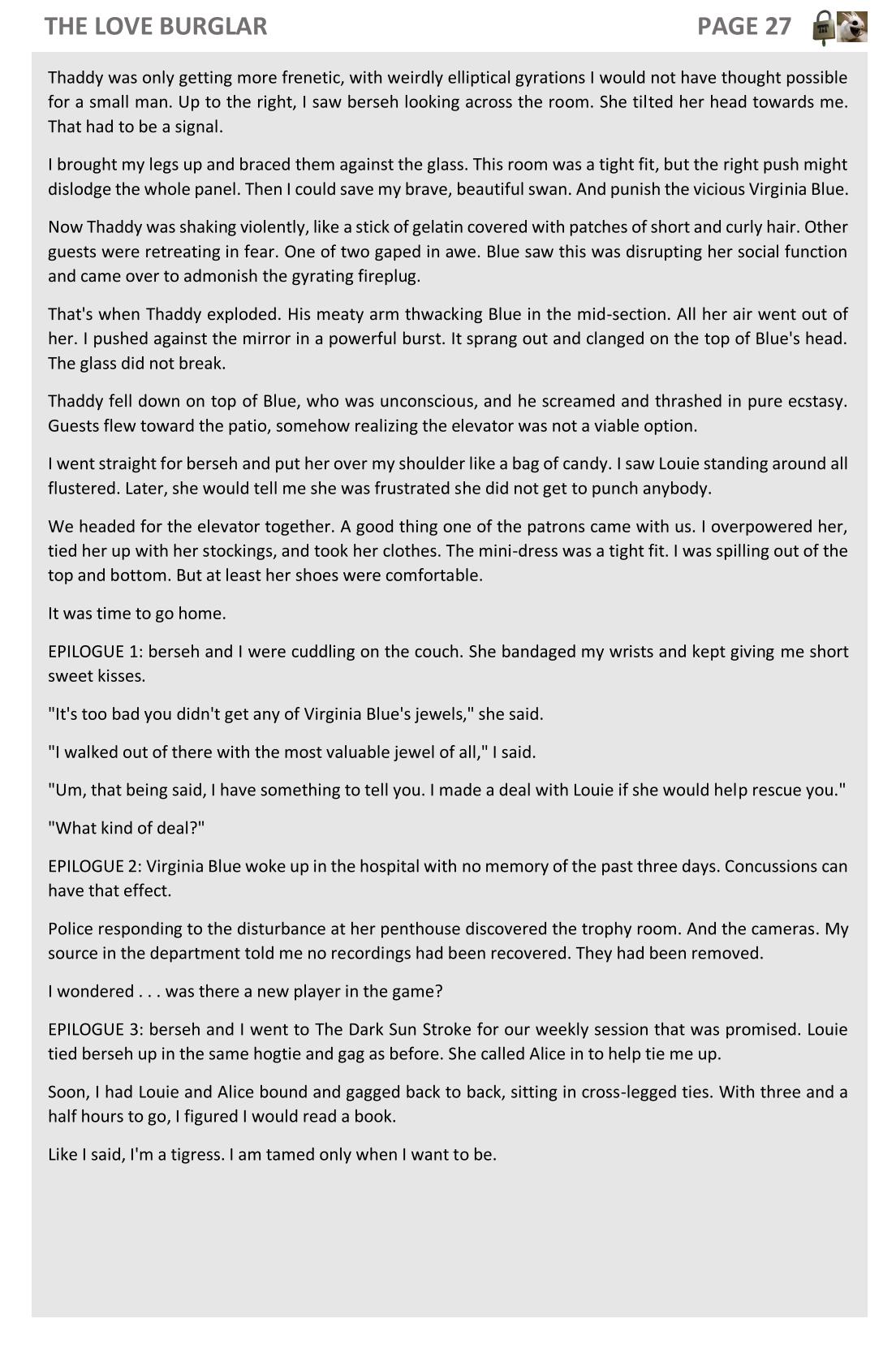 THE LOVE BURGLAR

PAGE 27

Thaddy was only getting more frenetic, with weirdly elliptical gyrations I would not have thought possible for a small man. Up to the right, I saw berseh looking across the room. She tilted her head towards me. That had to be a signal.

I brought my legs up and braced them against the glass. This room was a tight fit, but the right push might dislodge the whole panel. Then I could save my brave, beautiful swan. And punish the vicious Virginia Blue.

Now Thaddy was shaking violently, like a stick of gelatin covered with patches of short and curly hair. Other guests were retreating in fear. One of two gaped in awe. Blue saw this was disrupting her social function and came over to admonish the gyrating fireplug.

That's when Thaddy exploded. His meaty arm thwacking Blue in the mid-section. All her air went out of her. I pushed against the mirror in a powerful burst. It sprang out and clanged on the top of Blue's head. The glass did not break.

Thaddy fell down on top of Blue, who was unconscious, and he screamed and thrashed in pure ecstasy. Guests flew toward the patio, somehow realizing the elevator was not a viable option.

I went straight for berseh and put her over my shoulder like a bag of candy. I saw Louie standing around all flustered. Later, she would tell me she was frustrated she did not get to punch anybody.

We headed for the elevator together. A good thing one of the patrons came with us. I overpowered her, tied her up with her stockings, and took her clothes. The mini-dress was a tight fit. I was spilling out of the top and bottom. But at least her shoes were comfortable.

It was time to go home.

EPILOGUE 1: berseh and I were cuddling on the couch. She bandaged my wrists and kept giving me short sweet kisses.

"It's too bad you didn't get any of Virginia Blue's jewels," she said.

"I walked out of there with the most valuable jewel of all," I said.

"Um, that being said, I have something to tell you. I made a deal with Louie if she would help rescue you."

"What kind of deal?"

EPILOGUE 2: Virginia Blue woke up in the hospital with no memory of the past three days. Concussions can have that effect.

Police responding to the disturbance at her penthouse discovered the trophy room. And the cameras. My source in the department told me no recordings had been recovered. They had been removed.

I wondered . . . was there a new player in the game?

EPILOGUE 3: berseh and I went to The Dark Sun Stroke for our weekly session that was promised. Louie tied berseh up in the same hogtie and gag as before. She called Alice in to help tie me up.

Soon, I had Louie and Alice bound and gagged back to back, sitting in cross-legged ties. With three and a half hours to go, I figured I would read a book.

Like I said, I'm a tigress. I am tamed only when I want to be.